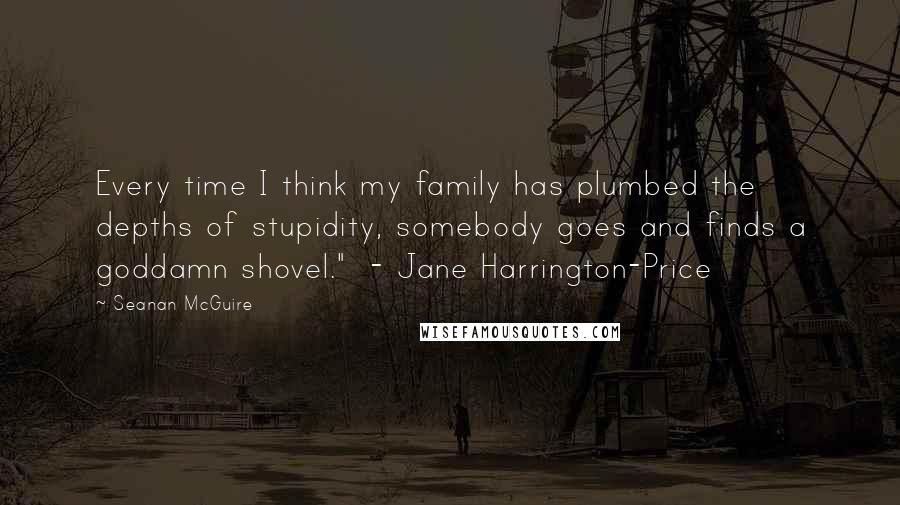 Every time I think my family has plumbed the depths of stupidity, somebody goes and finds a goddamn shovel." - Jane Harrington-Price

~ Seanan McGuire

WISEFAMOUSQUOTES.COM